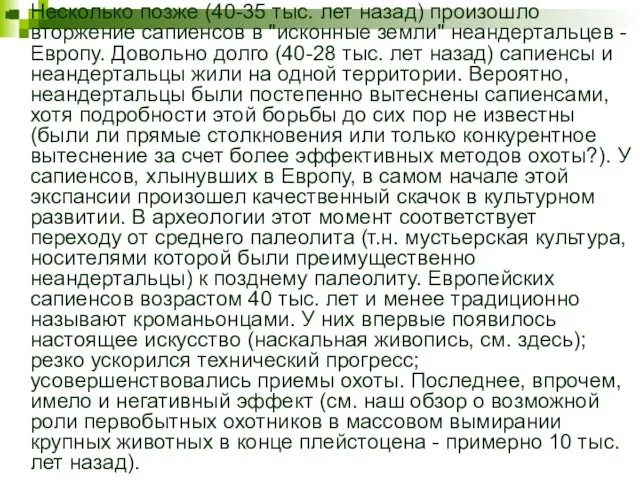 Несколько позже (40-35 тыс. лет назад) произошло вторжение сапиенсов в "исконные земли" неандертальцев - Европу. Довольно долго (40-28 тыс. лет назад) сапиенсы и неандертальцы жили на одной территории. Вероятно, неандертальцы были постепенно вытеснены сапиенсами, хотя подробности этой борьбы до сих пор не известны (были ли прямые столкновения или только конкурентное вытеснение за счет более эффективных методов охоты?). У сапиенсов, хлынувших в Европу, в самом начале этой экспансии произошел качественный скачок в культурном развитии. В археологии этот момент соответствует переходу от среднего палеолита (т.н. мустьерская культура, носителями которой были преимущественно неандертальцы) к позднему палеолиту. Европейских сапиенсов возрастом 40 тыс. лет и менее традиционно называют кроманьонцами. У них впервые появилось настоящее искусство (наскальная живопись, см. здесь); резко ускорился технический прогресс; усовершенствовались приемы охоты. Последнее, впрочем, имело и негативный эффект (см. наш обзор о возможной роли первобытных охотников в массовом вымирании крупных животных в конце плейстоцена - примерно 10 тыс. лет назад).